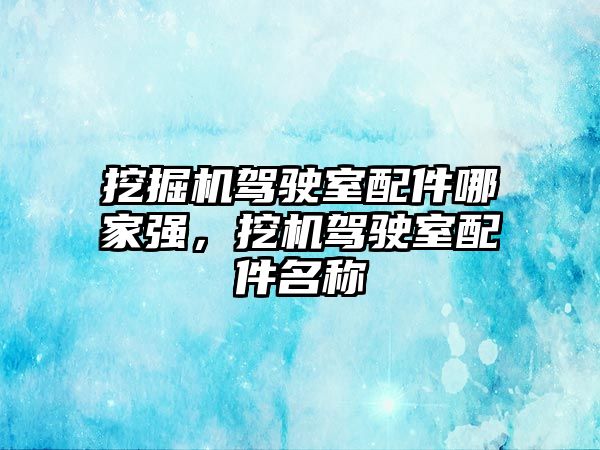 挖掘机驾驶室配件哪家强，挖机驾驶室配件名称